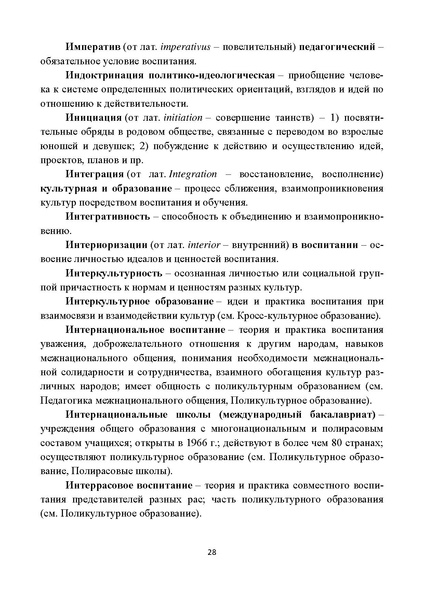 Императив (от лат. imperativus – повелительный) педагогический – обязательное условие воспитания.

Индоктринация политико-идеологическая – приобщение человека к системе определенных политических ориентаций, взглядов и идей по отношению к действительности.

Инициация (от лат. initiation – совершение таинств) – 1) посвятительные обряды в родовом обществе, связанные с переводом во взрослые юношей и девушек; 2) побуждение к действию и осуществлению идей, проектов, планов и пр.

Интеграция (от лат. Integration – восстановление, восполнение) культурная и образование – процесс сближения, взаимопроникновения культур посредством воспитания и обучения.

Интегративность – способность к объединению и взаимопроникновению.

Интериоризации (от лат. interior – внутренний) в воспитании – освоение личностью идеалов и ценностей воспитания.

Интеркультурность – осознанная личностью или социальной группой причастность к нормам и ценностям разных культур.

Интеркультурное образование – идеи и практика воспитания при взаимосвязи и взаимодействии культур (см. Кросс-культурное образование).

Интернациональное воспитание – теория и практика воспитания уважения, доброжелательного отношения к другим народам, навыков межнационального общения, понимания необходимости межнациональной солидарности и сотрудничества, взаимного обогащения культур различных народов; имеет общность с поликультурным образованием (см. Педагогика межнационального общения, Поликультурное образование).

Интернациональные школы (международный бакалавриат) – учреждения общего образования с многонациональным и полирасовым составом учащихся; открыты в 1966 г.; действуют в более чем 80 странах; осуществляют поликультурное образование (см. Поликультурное образование, Полирасовые школы).

Интеррасовое воспитание – теория и практика совместного воспитания представителей разных рас; часть поликультурного образования (см. Поликультурное образование).

28